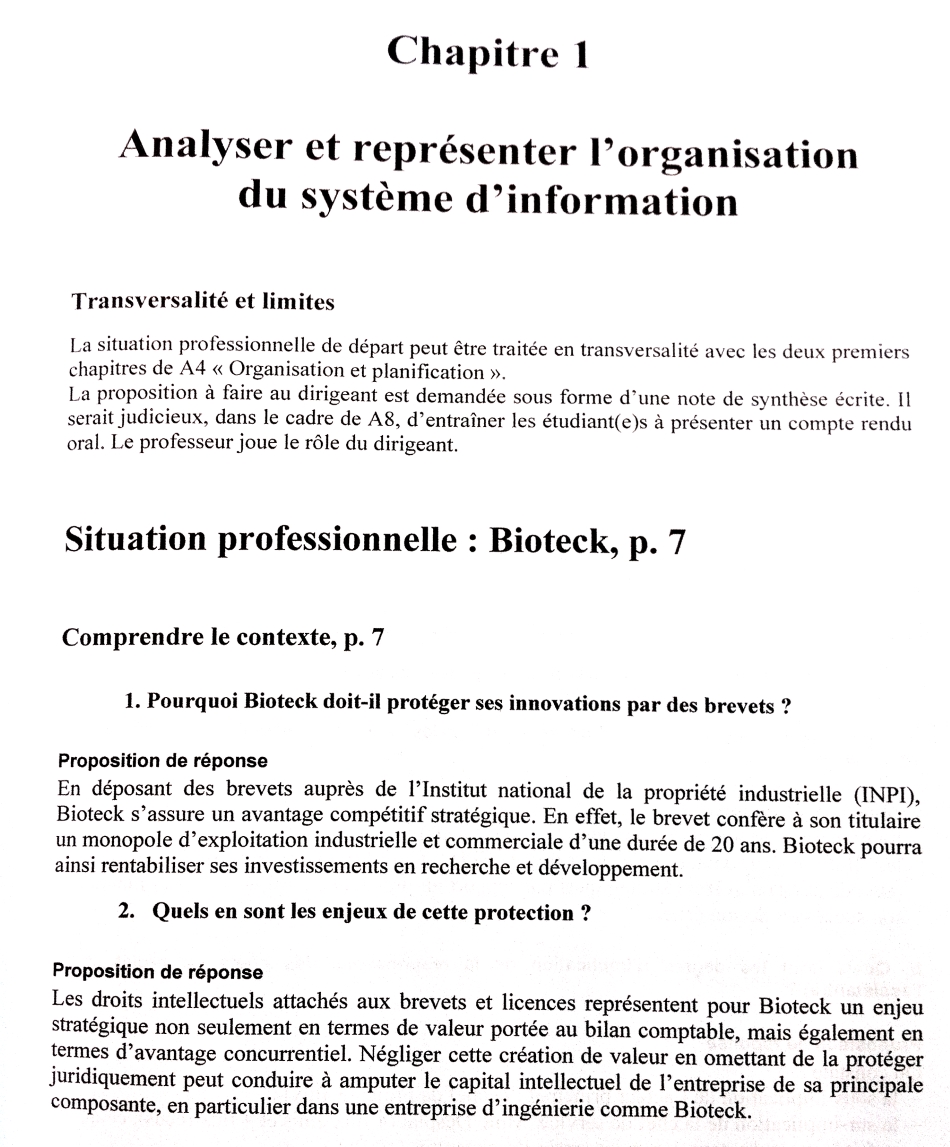 Chapitre 1

Analyser et représenter l'organisation du système d'information

Transversalité et limites

La situation professionnelle de départ peut être traitée en transversalité avec les deux premiers chapitres de A4 « Organisation et planification ».
La proposition à faire au dirigeant est demandée sous forme d'une note de synthèse écrite. Il serait judicieux, dans le cadre de A8, d'entraîner les étudiant(e)s à présenter un compte rendu oral. Le professeur joue le rôle du dirigeant.

Situation professionnelle : Bioteck, p. 7

Comprendre le contexte, p. 7

1. Pourquoi Bioteck doit-il protéger ses innovations par des brevets ?

Proposition de réponse
En déposant des brevets auprès de l'Institut national de la propriété industrielle (INPI), Bioteck s'assure un avantage compétitif stratégique. En effet, le brevet confère à son titulaire un monopole d'exploitation industrielle et commerciale d'une durée de 20 ans. Bioteck pourra ainsi rentabiliser ses investissements en recherche et développement.

2. Quels en sont les enjeux de cette protection ?

Proposition de réponse
Les droits intellectuels attachés aux brevets et licences représentent pour Bioteck un enjeu stratégique non seulement en termes de valeur portée au bilan comptable, mais également en termes d'avantage concurrentiel. Négliger cette création de valeur en omettant de la protéger juridiquement peut conduire à amputer le capital intellectuel de l'entreprise de sa principale composante, en particulier dans une entreprise d'ingénierie comme Bioteck.